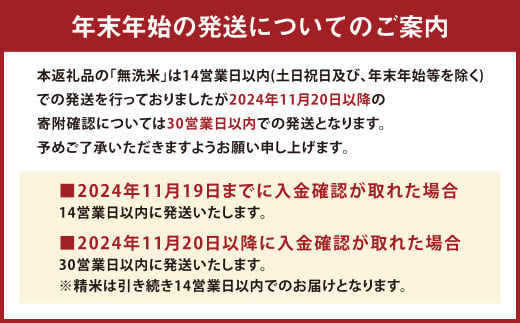 年末年始の発送についてのご案内

本返礼品の「無洗米」は14営業日以内(土日祝日及び、年末年始等を除く)での発送を行っておりましたが2024年11月20日以降の寄附確認については30営業日以内での発送となります。予めご了承いただきますようお願い申し上げます。

■2024年11月19日までに入金確認が取れた場合
14営業日以内に発送いたします。

■2024年11月20日以降に入金確認が取れた場合
30営業日以内に発送いたします。
※精米は引き続き14営業日以内でのお届けとなります。